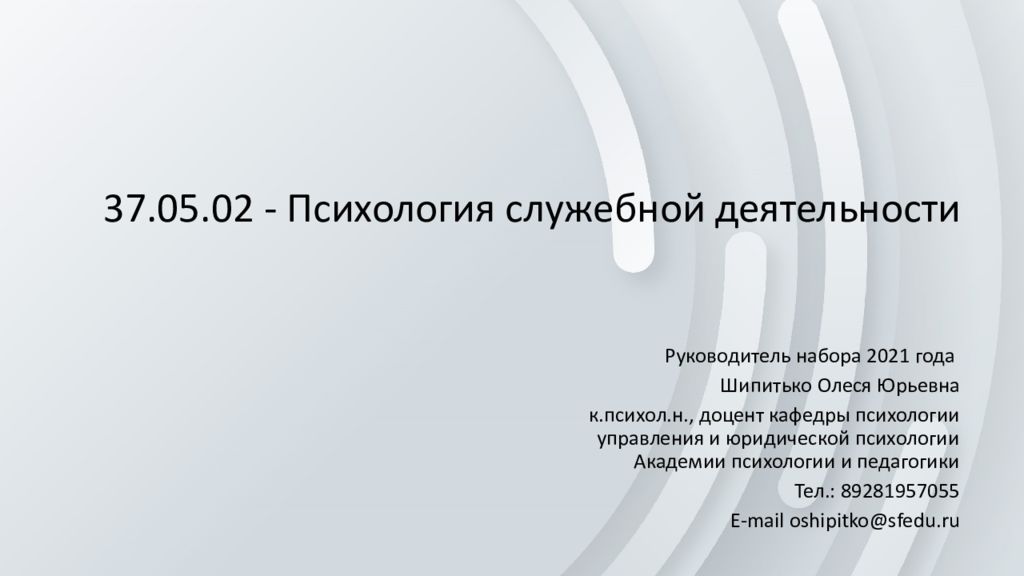 37.05.02 - Психология служебной деятельности

Руководитель набора 2021 года

Шипитько Олеся Юрьевна

к.психол.н., доцент кафедры психологии управления и юридической психологии Академии психологии и педагогики

Тел.: 89281957055

E-mail oshipitko@sfedu.ru